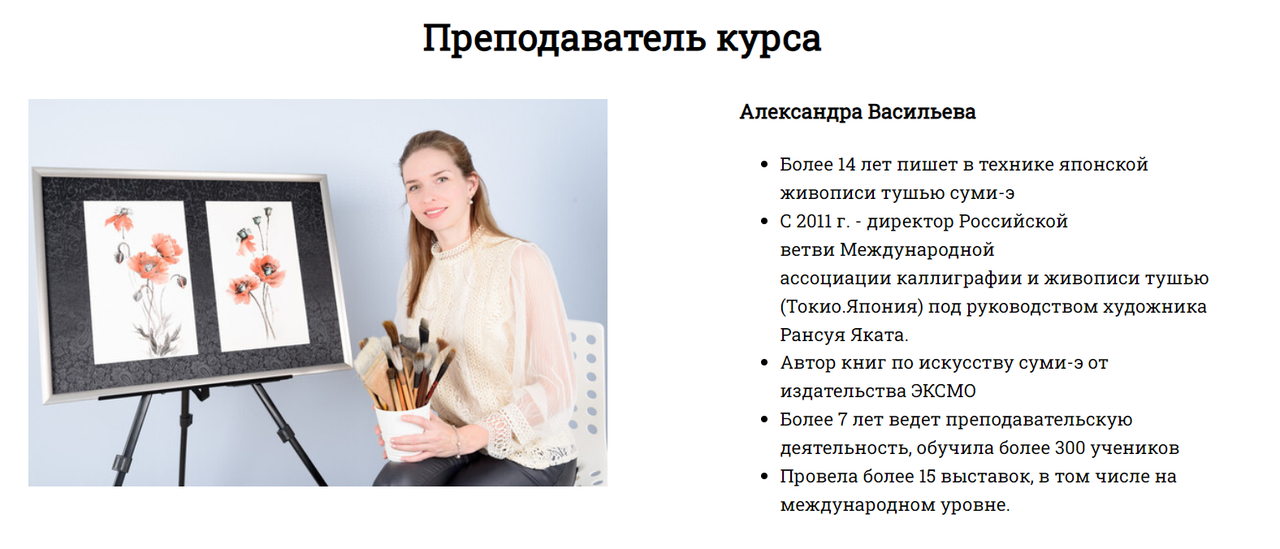 Преподаватель курса

Александра Васильева

• Более 14 лет пишет в технике японской живописи тушью суми-э
• С 2011 г. - директор Российской ветви Международной ассоциации каллиграфии и живописи тушью (Токио.Япония) под руководством художника Рансуя Яката.
• Автор книг по искусству суми-э от издательства ЭКСМО
• Более 7 лет ведет преподавательскую деятельность, обучила более 300 учеников
• Провела более 15 выставок, в том числе на международном уровне.